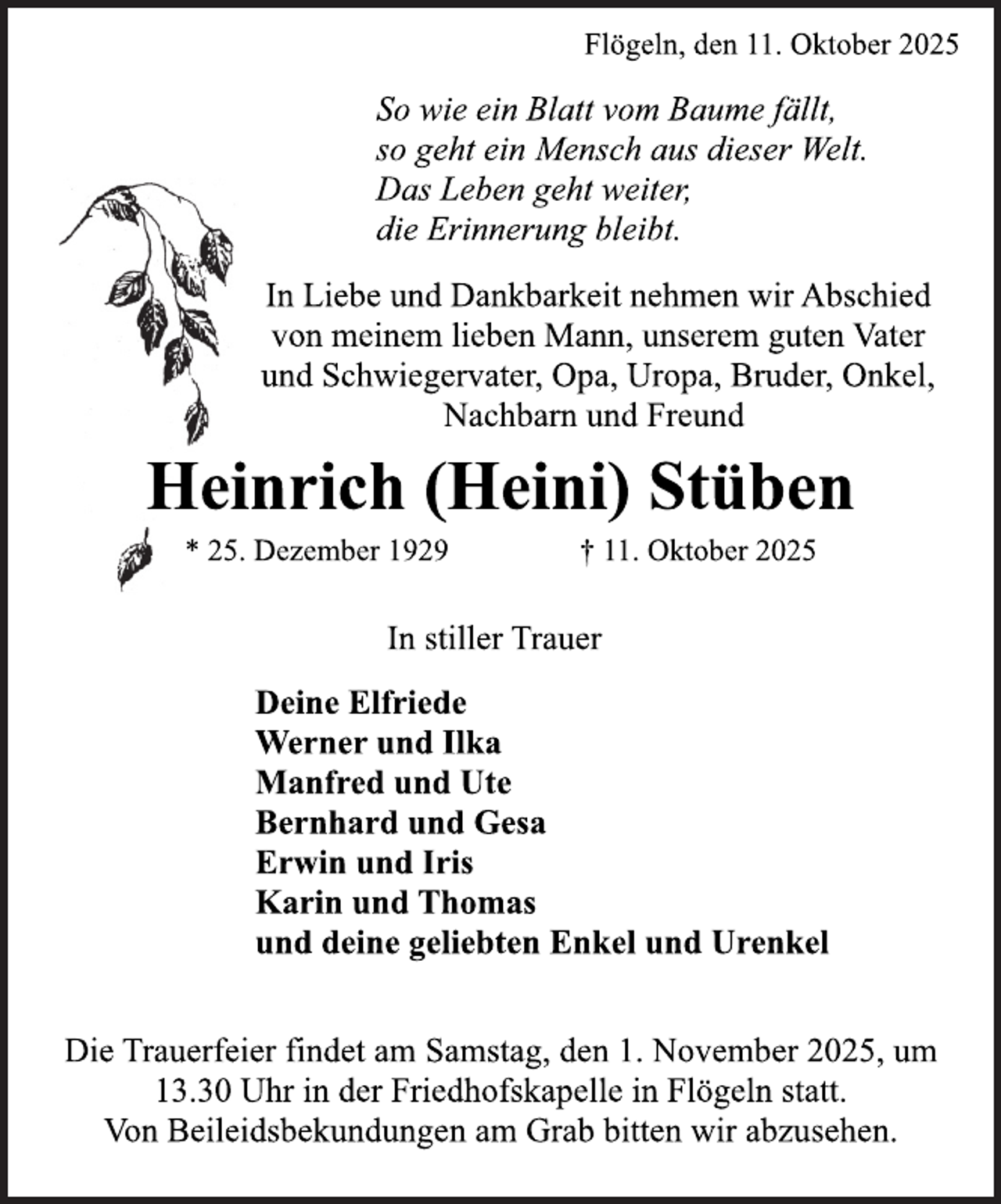 Flögeln, den 11. Oktober 2025

So wie ein Blatt vom Baume fällt,
so geht ein Mensch aus dieser Welt.
Das Leben geht weiter,
die Erinnerung bleibt.

In Liebe und Dankbarkeit nehmen wir Abschied von meinem lieben Mann, unserem guten Vater und Schwiegervater, Opa, Uropa, Bruder, Onkel, Nachbarn und Freund

Heinrich (Heini) Stüben

* 25. Dezember 1929 † 11. Oktober 2025

In stiller Trauer

Deine Elfriede
Werner und Ilka
Manfred und Ute
Bernhard und Gesa
Erwin und Iris
Karin und Thomas
und deine geliebten Enkel und Urenkel

Die Trauerfeier findet am Samstag, den 1. November 2025, um 13.30 Uhr in der Friedhofskapelle in Flögeln statt.
Von Beileidsbekundungen am Grab bitten wir abzusehen.